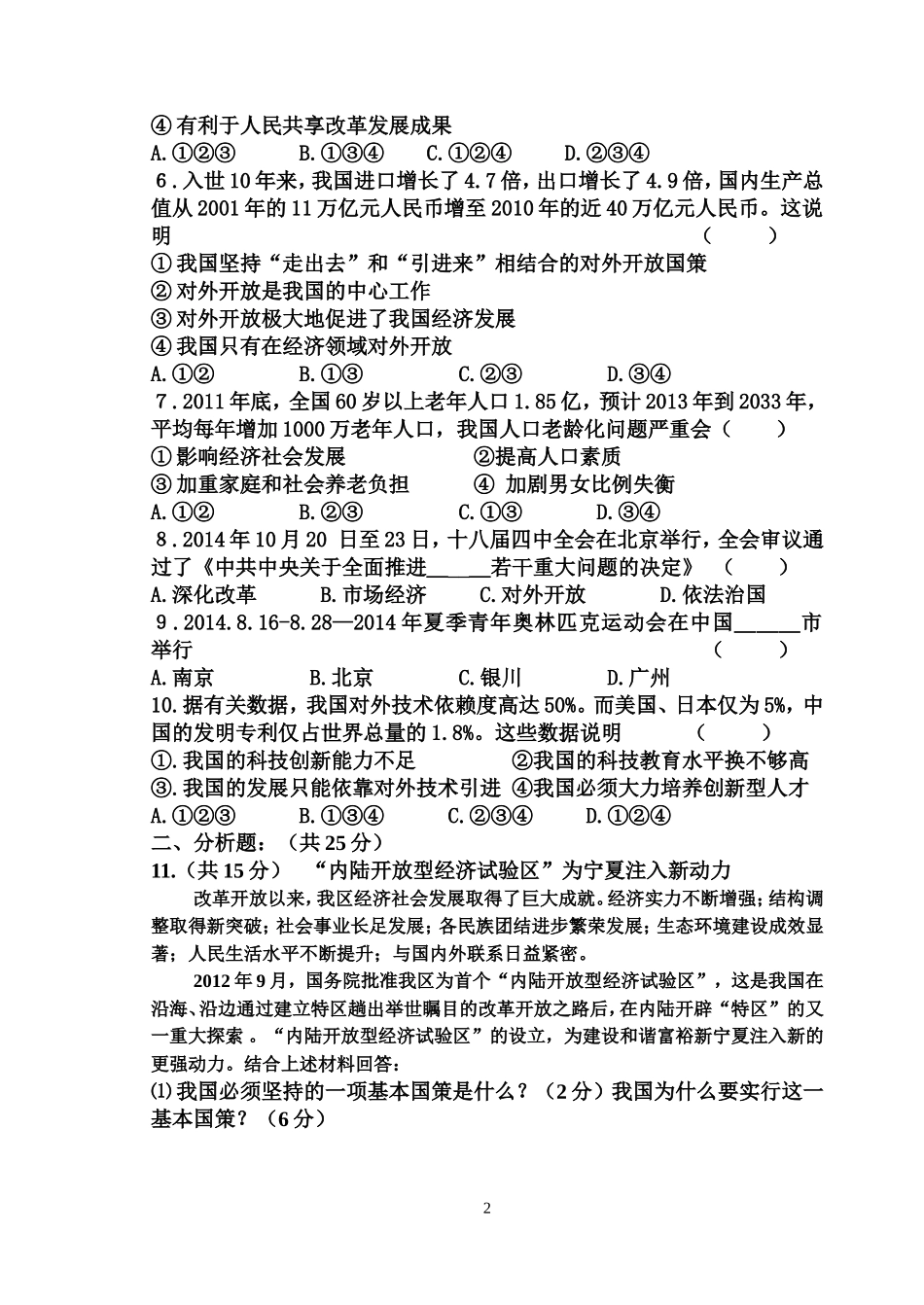 ④有利于人民共享改革发展成果
A.①②③　　B.①③④　　C.①②④　　D.②③④
6．入世10年来，我国进口增长了4.7倍，出口增长了4.9倍，国内生产总值从2001年的11万亿元人民币增至2010年的近40万亿元人民币。这说明　　　　　　　　　　　　　　　　　　　　　　（　　）
①我国坚持“走出去”和“引进来”相结合的对外开放国策
②对外开放是我国的中心工作
③对外开放极大地促进了我国经济发展
④我国只有在经济领域对外开放
A.①②　　　B.①③　　　C.②③　　　D.③④
7．2011年底，全国60岁以上老年人口1.85亿，预计2013年到2033年，平均每年增加1000万老年人口，我国人口老龄化问题严重会（　　）
①影响经济社会发展　　　　　②提高人口素质
③加重家庭和社会养老负担　　④ 加剧男女比例失衡
A.①②　　　B.②③　　　C.①③　　　D.③④
8．2014年10月20 日至23日，十八届四中全会在北京举行，全会审议通过了《中共中央关于全面推进______若干重大问题的决定》　（　　）
A.深化改革　　B.市场经济　　C.对外开放　　D.依法治国
9．2014.8.16-8.28—2014年夏季青年奥林匹克运动会在中国______市举行　　　　　　　　　　　　　　　　　　　　　　（　　）
A.南京　　　B.北京　　　C.银川　　　D.广州
10.据有关数据，我国对外技术依赖度高达50%。而美国、日本仅为5%，中国的发明专利仅占世界总量的1.8%。这些数据说明　　（　　）
①.我国的科技创新能力不足　　　②我国的科技教育水平换不够高
③.我国的发展只能依靠对外技术引进 ④我国必须大力培养创新型人才
A.①②③　　B.①③④　　C.②③④　　D.①②④
二、分析题：（共25分）
11.（共15分）　“内陆开放型经济试验区”为宁夏注入新动力
改革开放以来，我区经济社会发展取得了巨大成就。经济实力不断增强；结构调整取得新突破；社会事业长足发展；各民族团结进步繁荣发展；生态环境建设成效显著；人民生活水平不断提升；与国内外联系日益紧密。
2012年9月，国务院批准我区为首个“内陆开放型经济试验区”，这是我国在沿海、沿边通过建立特区趟出举世瞩目的改革开放之路后，在内陆开辟“特区”的又一重大探索 。“内陆开放型经济试验区”的设立，为建设和谐富裕新宁夏注入新的更强动力。结合上述材料回答：
⑴我国必须坚持的一项基本国策是什么？（2分）我国为什么要实行这一基本国策？（6分）

2